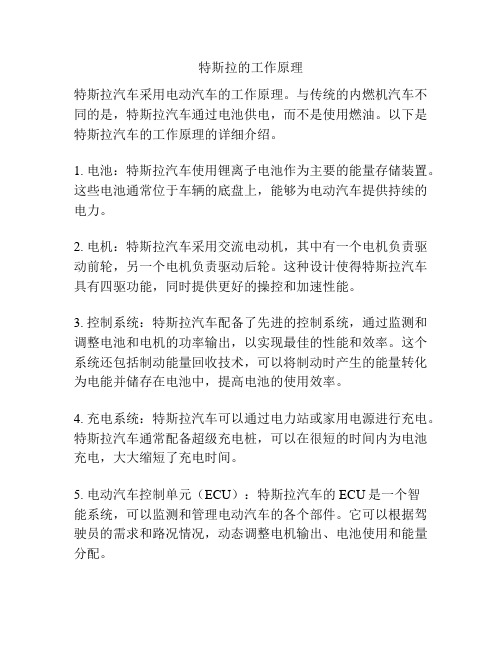 特斯拉的工作原理

特斯拉汽车采用电动汽车的工作原理。与传统的内燃机汽车不同的是，特斯拉汽车通过电池供电，而不是使用燃油。以下是特斯拉汽车的工作原理的详细介绍。

1. 电池：特斯拉汽车使用锂离子电池作为主要的能量存储装置。这些电池通常位于车辆的底盘上，能够为电动汽车提供持续的电力。

2. 电机：特斯拉汽车采用交流电动机，其中有一个电机负责驱动前轮，另一个电机负责驱动后轮。这种设计使得特斯拉汽车具有四驱功能，同时提供更好的操控和加速性能。

3. 控制系统：特斯拉汽车配备了先进的控制系统，通过监测和调整电池和电机的功率输出，以实现最佳的性能和效率。这个系统还包括制动能量回收技术，可以将制动时产生的能量转化为电能并储存在电池中，提高电池的使用效率。

4. 充电系统：特斯拉汽车可以通过电力站或家用电源进行充电。特斯拉汽车通常配备超级充电桩，可以在很短的时间内为电池充电，大大缩短了充电时间。

5. 电动汽车控制单元（ECU）：特斯拉汽车的 ECU 是一个智能系统，可以监测和管理电动汽车的各个部件。它可以根据驾驶员的需求和路况情况，动态调整电机输出、电池使用和能量分配。